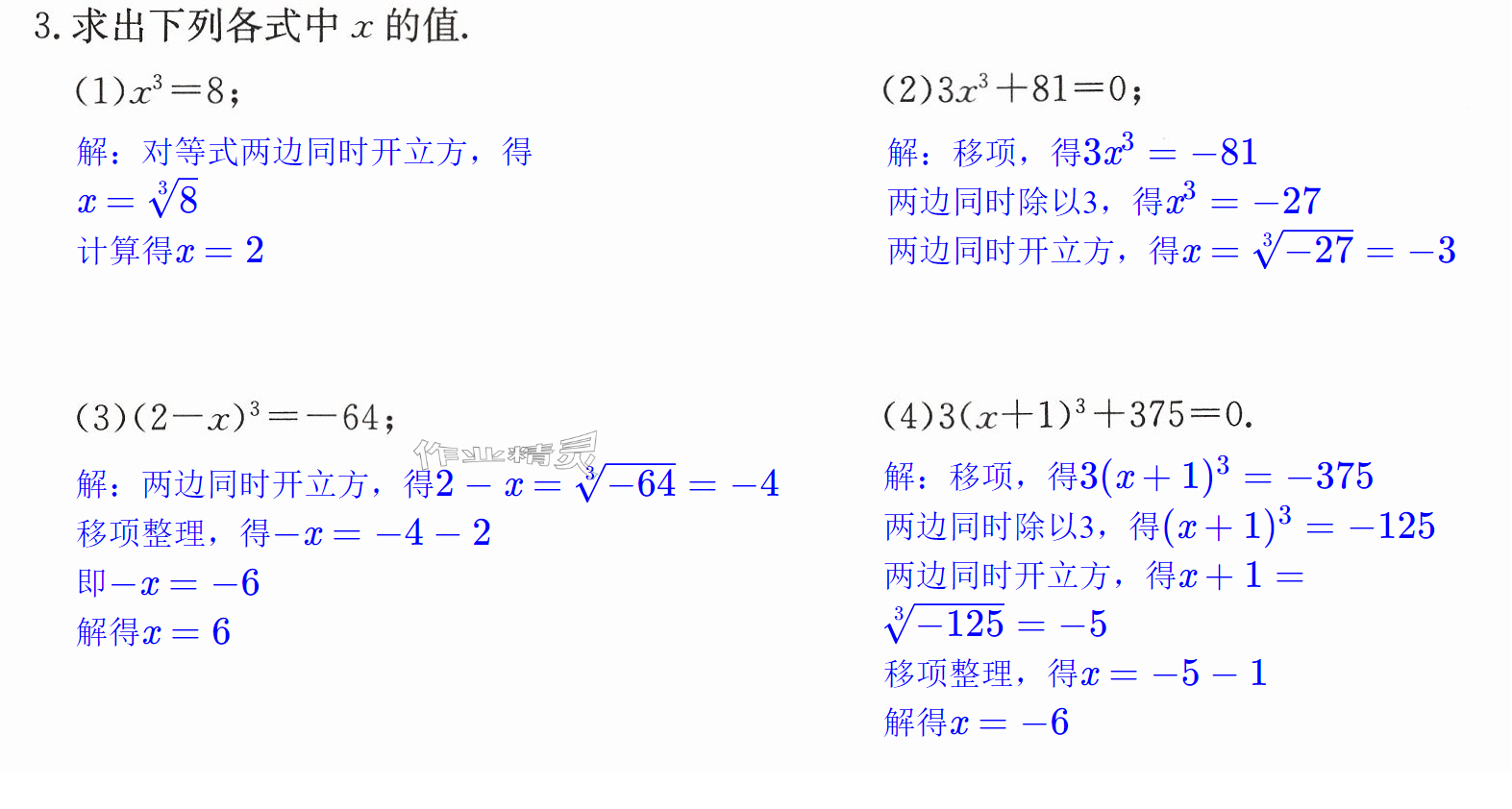 3.求出下列各式中$x$的值.

(1)$x^3=8$;

解:对等式两边同时开立方,得

$x=\sqrt[3]{8}$

计算得$x=2$

(2)$3x^3+81=0$;

解:移项,得$3x^3=-81$

两边同时除以3,得$x^3=-27$

两边同时开立方,得$x=\sqrt[3]{-27}=-3$

(3)$(2-x)^3=-64$;

解:两边同时开立方,得$2-x=\sqrt[3]{-64}=-4$

移项整理,得$-x=-4-2$

即$-x=-6$

解得$x=6$

(4)$3(x+1)^3+375=0$.

解:移项,得$3(x+1)^3=-375$

两边同时除以3,得$(x+1)^3=-125$

两边同时开立方,得$x+1=\sqrt[3]{-125}=-5$

移项整理,得$x=-5-1$

解得$x=-6$

作业精灵